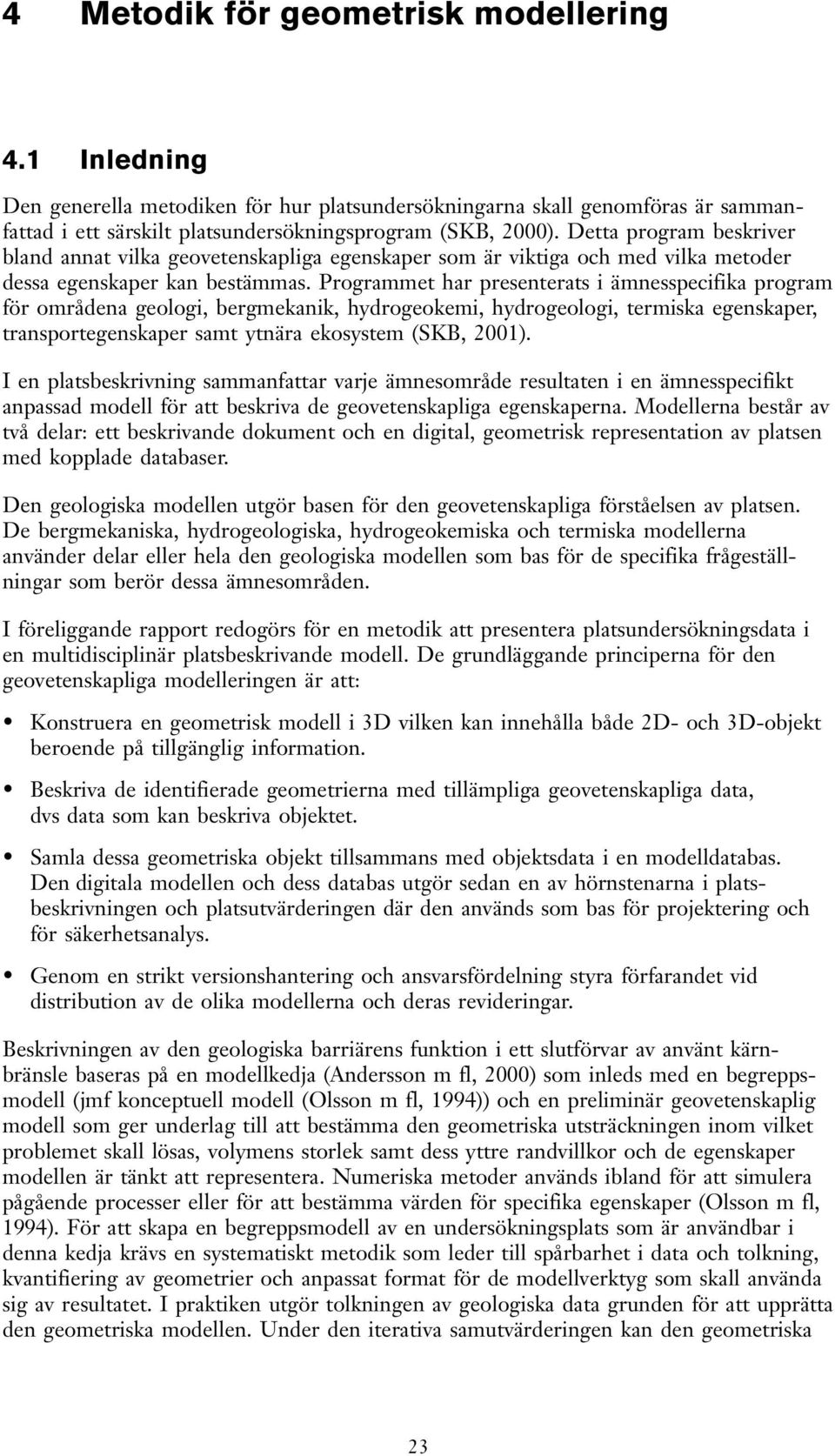 4 Metodik för geometrisk modellering

4.1 Inledning

Den generella metodiken för hur platsundersökningarna skall genomföras är sammanfattad i ett särskilt platsundersökningsprogram (SKB, 2000). Detta program beskriver bland annat vilka geovetenskapliga egenskaper som är viktiga och med vilka metoder dessa egenskaper kan bestämmas. Programmet har presenterats i ämnesspecifika program för områdena geologi, bergmekanik, hydrogeokemi, hydrogeologi, termiska egenskaper, transportegenskaper samt ytnära ekosystem (SKB, 2001).

I en platsbeskrivning sammanfattar varje ämnesområde resultaten i en ämnesspecifikt anpassad modell för att beskriva de geovetenskapliga egenskaperna. Modellerna består av två delar: ett beskrivande dokument och en digital, geometrisk representation av platsen med kopplade databaser.

Den geologiska modellen utgör basen för den geovetenskapliga förståelsen av platsen. De bergmekaniska, hydrogeologiska, hydrogeokemiska och termiska modellerna använder delar eller hela den geologiska modellen som bas för de specifika frågeställningar som berör dessa ämnesområden.

I föreliggande rapport redogörs för en metodik att presentera platsundersökningsdata i en multidisciplinär platsbeskrivande modell. De grundläggande principerna för den geovetenskapliga modelleringen är att:

• Konstruera en geometrisk modell i 3D vilken kan innehålla både 2D- och 3D-objekt beroende på tillgänglig information.

• Beskriva de identifierade geometrierna med tillämpliga geovetenskapliga data, dvs data som kan beskriva objektet.

• Samla dessa geometriska objekt tillsammans med objektsdata i en modelldatabas. Den digitala modellen och dess databas utgör sedan en av hörnstenarna i platsbeskrivningen och platsutvärderingen där den används som bas för projektering och för säkerhetsanalys.

• Genom en strikt versionshantering och ansvarsfördelning styra förfarandet vid distribution av de olika modellerna och deras revideringar.

Beskrivningen av den geologiska barriärens funktion i ett slutförvar av använt kärnbränsle baseras på en modellkedja (Andersson m fl, 2000) som inleds med en begreppsmodell (jmf konceptuell modell (Olsson m fl, 1994)) och en preliminär geovetenskaplig modell som ger underlag till att bestämma den geometriska utsträckningen inom vilket problemet skall lösas, volymens storlek samt dess yttre randvillkor och de egenskaper modellen är tänkt att representera. Numeriska metoder används ibland för att simulera pågående processer eller för att bestämma värden för specifika egenskaper (Olsson m fl, 1994). För att skapa en begreppsmodell av en undersökningsplats som är användbar i denna kedja krävs en systematiskt metodik som leder till spårbarhet i data och tolkning, kvantifiering av geometrier och anpassat format för de modellverktyg som skall använda sig av resultatet. I praktiken utgör tolkningen av geologiska data grunden för att upprätta den geometriska modellen. Under den iterativa samutvärderingen kan den geometriska

23